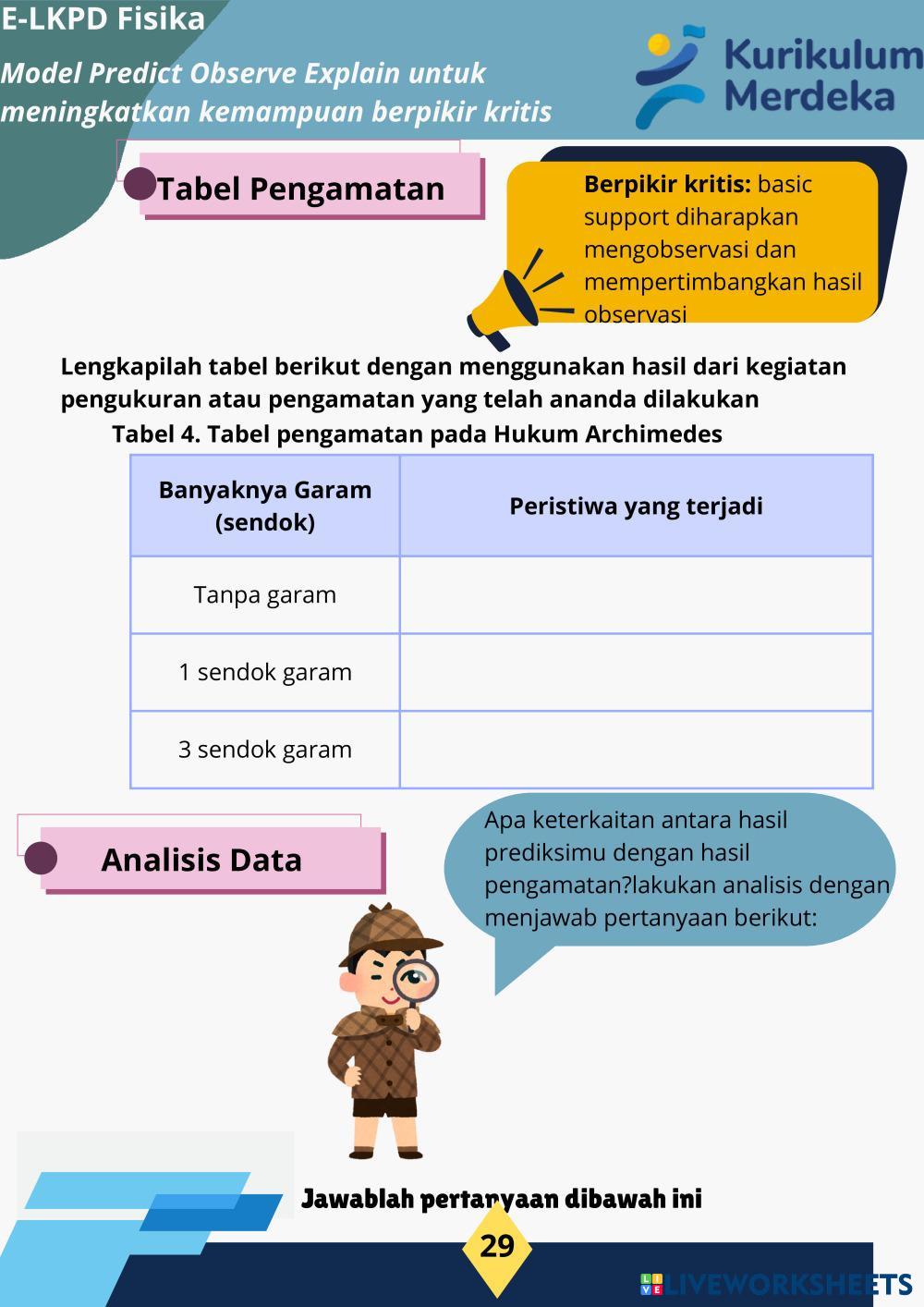 E-LKPD Fisika

Model Predict Observe Explain untuk meningkatkan kemampuan berpikir kritis

Kurikulum Merdeka

Tabel Pengamatan

Berpikir kritis: basic support diharapkan mengobservasi dan mempertimbangkan hasil observasi

Lengkapilah tabel berikut dengan menggunakan hasil dari kegiatan pengukuran atau pengamatan yang telah ananda dilakukan

Tabel 4. Tabel pengamatan pada Hukum Archimedes

| Banyaknya Garam (sendok) | Peristiwa yang terjadi |
|---|---|
| Tanpa garam | |
| 1 sendok garam | |
| 3 sendok garam | |

Analisis Data

Apa keterkaitan antara hasil prediksimu dengan hasil pengamatan?lakukan analisis dengan menjawab pertanyaan berikut:

Jawablah pertanyaan dibawah ini

29

LIVEWORKSHEETS